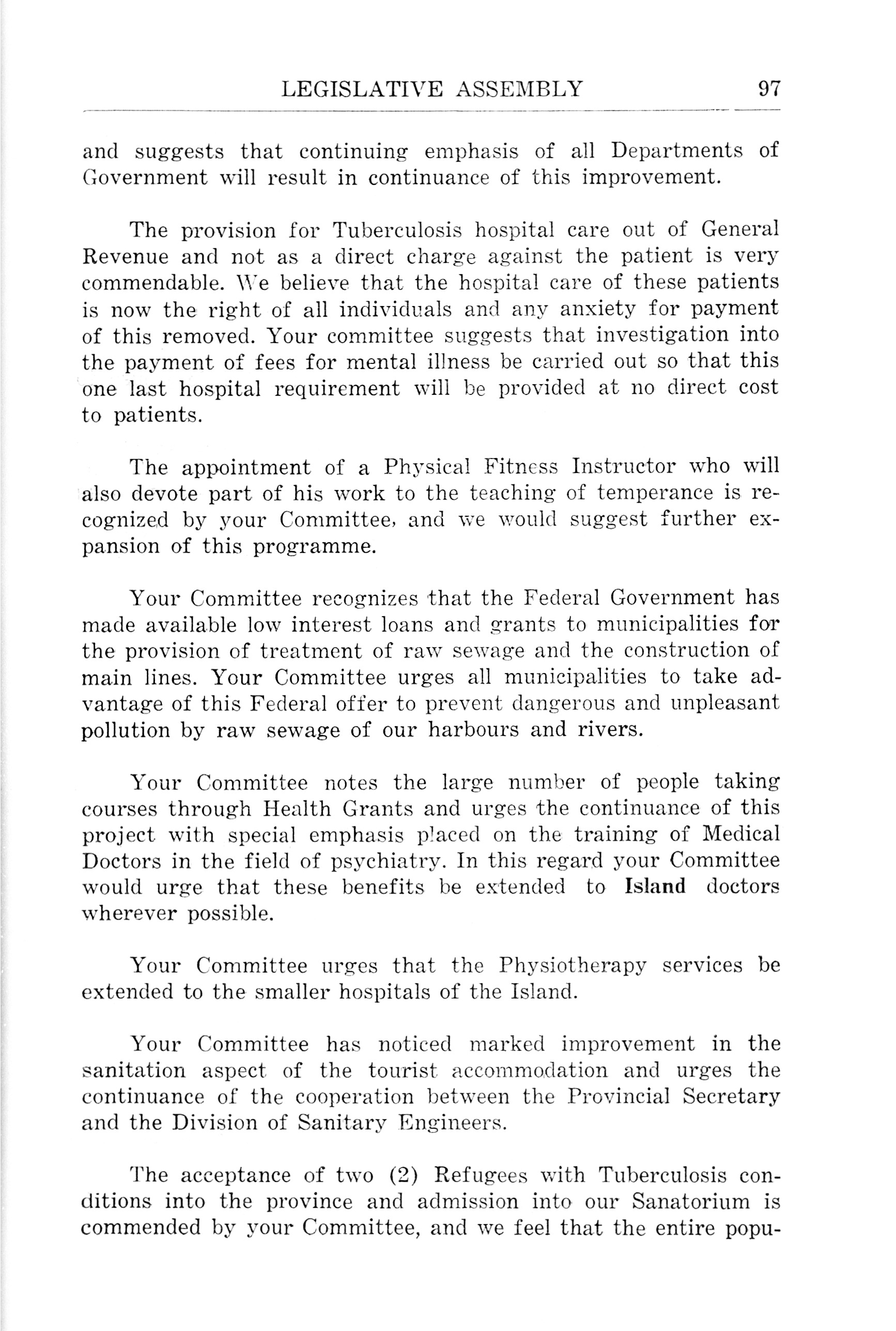 LEGISLATIVE ASSEMBLY 97

and suggests that continuing emphasis of all Departments of Government will result in continuance of this improvement.

The provision for Tuberculosis hospital care out of General Revenue and not as a direct charge against the patient is very commendable. We believe that the hospital care of these patients is now the right of all individuals and any anxiety for payment of this removed. Your committee suggests that investigation into the payment of fees for mental illness be carried out so that this one last hospital requirement will be provided at no direct cost to patients.

The appointment of a Physical Fitness Instructor who will also devote part of his work to the teaching of temperance is recognized by your Committee, and we would suggest further expansion of this programme.

Your Committee recognizes that the Federal Government has made available low interest loans and grants to municipalities for the provision of treatment of raw sewage and the construction of main lines. Your Committee urges all municipalities to take advantage of this Federal offer to prevent dangerous and unpleasant pollution by raw sewage of our harbours and rivers.

Your Committee notes the large number of people taking courses through Health Grants and urges the continuance of this project with special emphasis placed on the training of Medical Doctors in the field of psychiatry. In this regard your Committee would urge that these benefits be extended to Island doctors wherever possible.

Your Committee urges that the Physiotherapy services be extended to the smaller hospitals of the Island.

Your Committee has noticed marked improvement in the sanitation aspect of the tourist accommodation and urges the continuance of the cooperation between the Provincial Secretary and the Division of Sanitary Engineers.

The acceptance of two (2) Refugees with Tuberculosis conditions into the province and admission into our Sanatorium is commended by your Committee, and we feel that the entire popu-